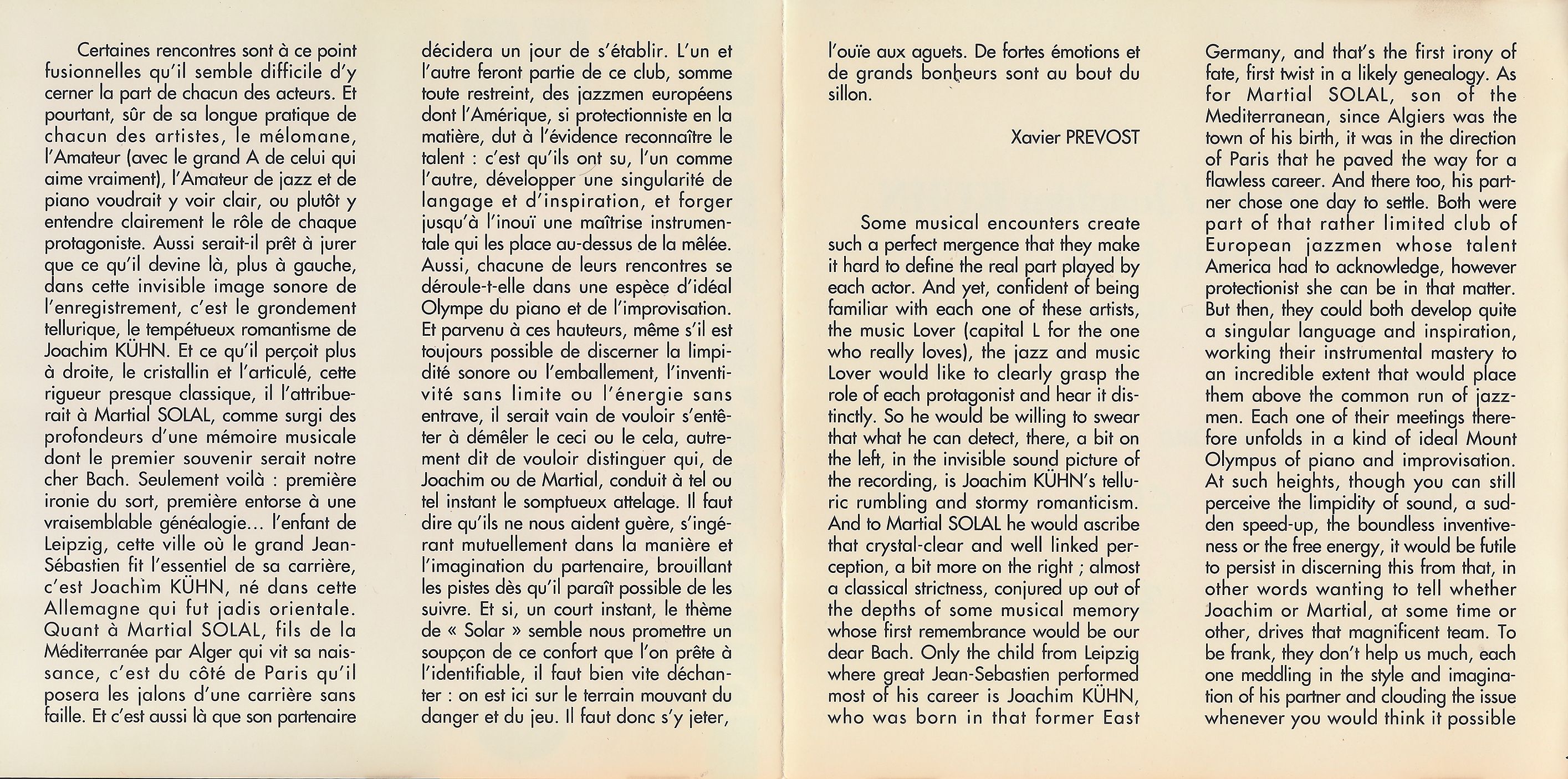 Certaines rencontres sont à ce point fusionnelles qu'il semble difficile d'y cerner la part de chacun des acteurs. Et pourtant, sûr de sa longue pratique de chacun des artistes, le mélomane, l'Amateur (avec le grand A de celui qui aime vraiment), l'Amateur de jazz et de piano voudrait y voir clair, ou plutôt y entendre clairement le rôle de chaque protagoniste. Aussi serait-il prêt à jurer que ce qu'il devine là, plus à gauche, dans cette invisible image sonore de l'enregistrement, c'est le grondement tellurique, le tempétueux romantisme de Joachim KÜHN. Et ce qu'il perçoit plus à droite, le cristallin et l'articulé, cette rigueur presque classique, il l'attribuerait à Martial SOLAL, comme surgi des profondeurs d'une mémoire musicale dont le premier souvenir serait notre cher Bach. Seulement voilà : première ironie du sort, première entorse à une vraisemblable généalogie... l'enfant de Leipzig, cette ville où le grand Jean-Sébastien fit l'essentiel de sa carrière, c'est Joachim KÜHN, né dans cette Allemagne qui fut jadis orientale. Quant à Martial SOLAL, fils de la Méditerranée par Alger qui vit sa naissance, c'est du côté de Paris qu'il posera les jalons d'une carrière sans faille. Et c'est aussi là que son partenaire décidera un jour de s'établir. L'un et l'autre feront partie de ce club, somme toute restreint, des jazzmen européens dont l'Amérique, si protectionniste en la matière, dut à l'évidence reconnaître le talent : c'est qu'ils ont su, l'un comme l'autre, développer une singularité de langage et d'inspiration, et forger jusqu'à l'inouï une maîtrise instrumentale qui les place au-dessus de la mêlée. Aussi, chacune de leurs rencontres se déroule-t-elle dans une espèce d'idéal Olympe du piano et de l'improvisation. Et parvenu à ces hauteurs, même s'il est toujours possible de discerner la limpidité sonore ou l'emballement, l'inventivité sans limite ou l'énergie sans entrave, il serait vain de vouloir s'entêter à démêler le ceci ou le cela, autrement dit de vouloir distinguer qui, de Joachim ou de Martial, conduit à tel ou tel instant le somptueux attelage. Il faut dire qu'ils ne nous aident guère, s'ingérant mutuellement dans la manière et l'imagination du partenaire, brouillant les pistes dès qu'il paraît possible de les suivre. Et si, un court instant, le thème de « Solar » semble nous promettre un soupçon de ce confort que l'on prête à l'identifiable, il faut bien vite déchanter : on est ici sur le terrain mouvant du danger et du jeu. Il faut donc s'y jeter, l'ouïe aux aguets. De fortes émotions et de grands bonheurs sont au bout du sillon.

Xavier PREVOST

Some musical encounters create such a perfect mergence that they make it hard to define the real part played by each actor. And yet, confident of being familiar with each one of these artists, the music Lover (capital L for the one who really loves), the jazz and music Lover would like to clearly grasp the role of each protagonist and hear it distinctly. So he would be willing to swear that what he can detect, there, a bit on the left, in the invisible sound picture of the recording, is Joachim KÜHN's telluric rumbling and stormy romanticism. And to Martial SOLAL he would ascribe that crystal-clear and well linked perception, a bit more on the right ; almost a classical strictness, conjured up out of the depths of some musical memory whose first remembrance would be our dear Bach. Only the child from Leipzig where great Jean-Sebastien performed most of his career is Joachim KÜHN, who was born in that former East Germany, and that's the first irony of fate, first twist in a likely genealogy. As for Martial SOLAL, son of the Mediterranean, since Algiers was the town of his birth, it was in the direction of Paris that he paved the way for a flawless career. And there too, his partner chose one day to settle. Both were part of that rather limited club of European jazzmen whose talent America had to acknowledge, however protectionist she can be in that matter. But then, they could both develop quite a singular language and inspiration, working their instrumental mastery to an incredible extent that would place them above the common run of jazzmen. Each one of their meetings therefore unfolds in a kind of ideal Mount Olympus of piano and improvisation. At such heights, though you can still perceive the limpidity of sound, a sudden speed-up, the boundless inventiveness or the free energy, it would be futile to persist in discerning this from that, in other words wanting to tell whether Joachim or Martial, at some time or other, drives that magnificent team. To be frank, they don't help us much, each one meddling in the style and imagination of his partner and clouding the issue whenever you would think it possible